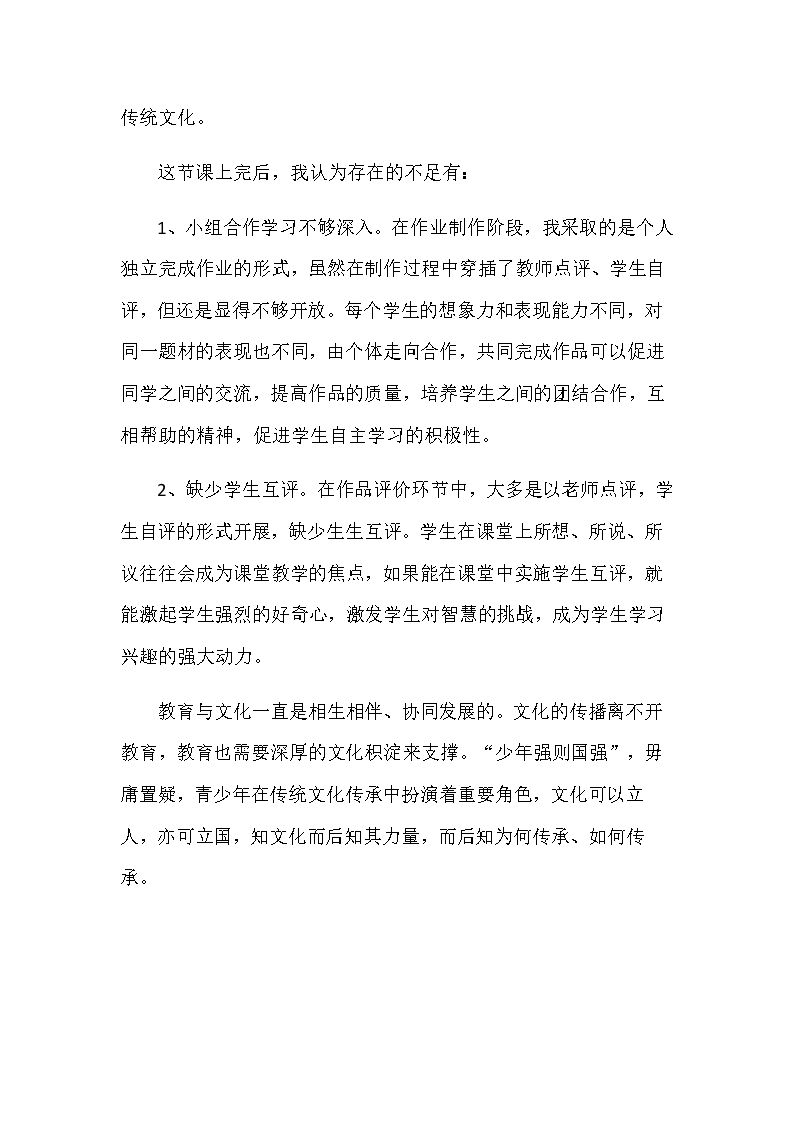 传统文化。

这节课上完后，我认为存在的不足有：

1、小组合作学习不够深入。在作业制作阶段，我采取的是个人独立完成作业的形式，虽然在制作过程中穿插了教师点评、学生自评，但还是显得不够开放。每个学生的想象力和表现能力不同，对同一题材的表现也不同，由个体走向合作，共同完成作品可以促进同学之间的交流，提高作品的质量，培养学生之间的团结合作，互相帮助的精神，促进学生自主学习的积极性。

2、缺少学生互评。在作品评价环节中，大多是以老师点评，学生自评的形式开展，缺少生生互评。学生在课堂上所想、所说、所议往往会成为课堂教学的焦点，如果能在课堂中实施学生互评，就能激起学生强烈的好奇心，激发学生对智慧的挑战，成为学生学习兴趣的强大动力。

教育与文化一直是相生相伴、协同发展的。文化的传播离不开教育，教育也需要深厚的文化积淀来支撑。“少年强则国强”，毋庸置疑，青少年在传统文化传承中扮演着重要角色，文化可以立人，亦可立国，知文化而后知其力量，而后知为何传承、如何传承。